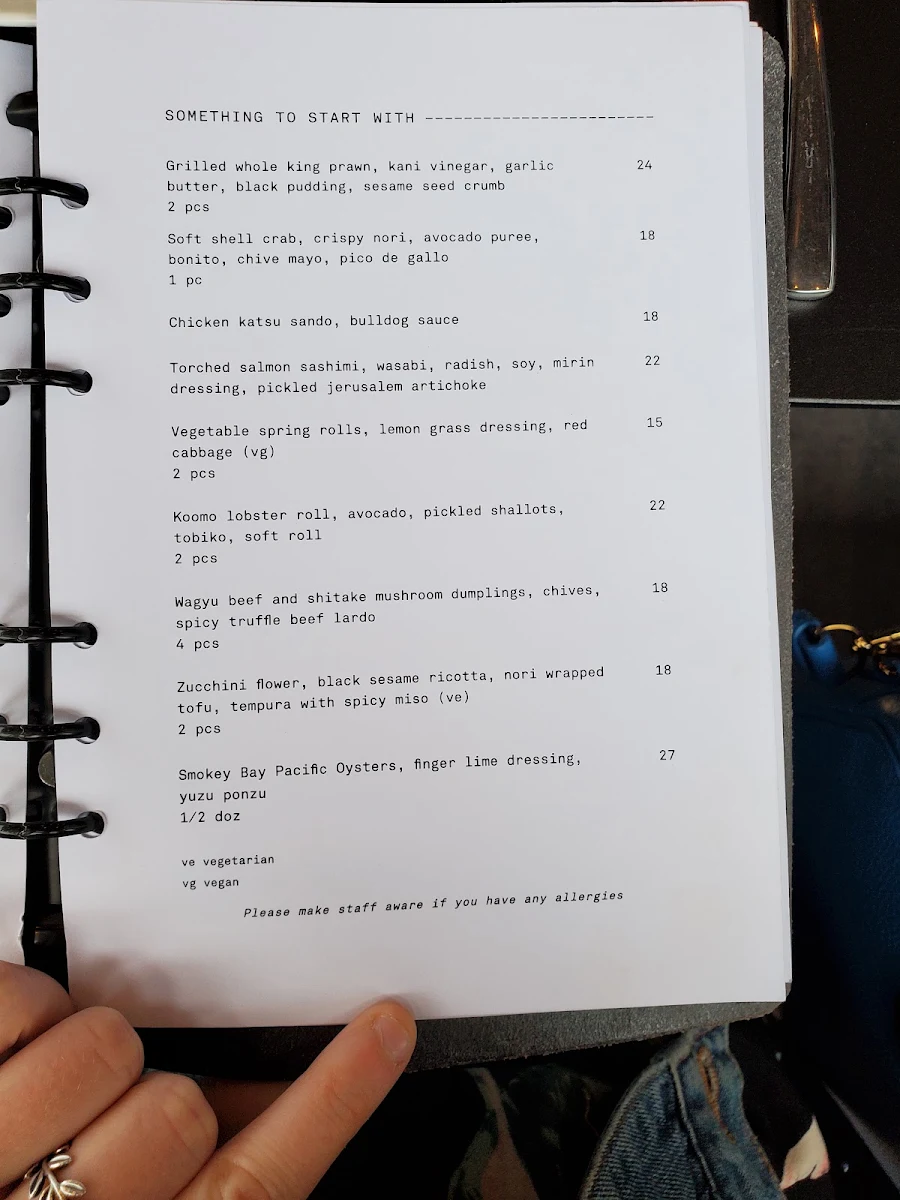 SOMETHING TO START WITH -------------------------

Grilled whole king prawn, kani vinegar, garlic butter, black pudding, sesame seed crumb 24
2 pcs

Soft shell crab, crispy nori, avocado puree, bonito, chive mayo, pico de gallo 18
1 pc

Chicken katsu sando, bulldog sauce 18

Torched salmon sashimi, wasabi, radish, soy, mirin dressing, pickled jerusalem artichoke 22

Vegetable spring rolls, lemon grass dressing, red cabbage (vg) 15
2 pcs

Koomo lobster roll, avocado, pickled shallots, tobiko, soft roll 22
2 pcs

Wagyu beef and shitake mushroom dumplings, chives, spicy truffle beef lardo 18
4 pcs

Zucchini flower, black sesame ricotta, nori wrapped tofu, tempura with spicy miso (ve) 18
2 pcs

Smokey Bay Pacific Oysters, finger lime dressing, yuzu ponzu 27
1/2 doz

ve vegetarian
vg vegan

Please make staff aware if you have any allergies